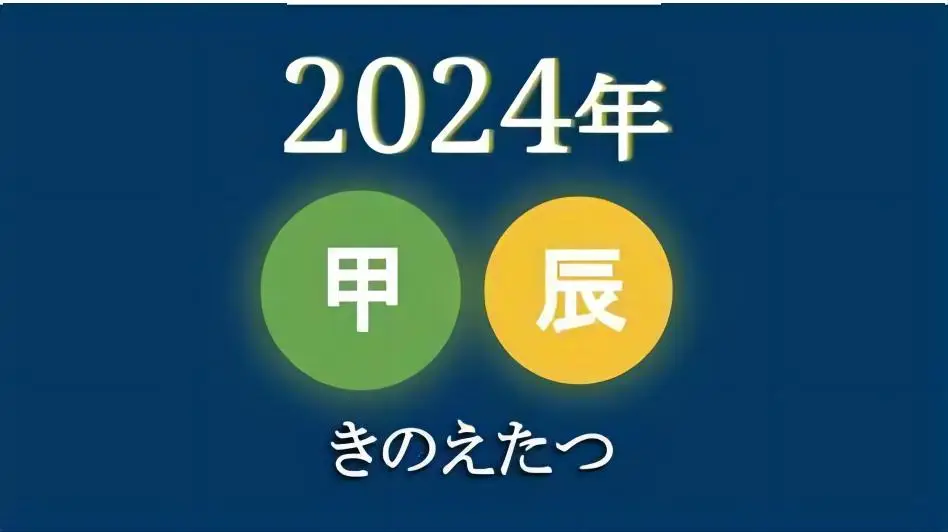 2024年

甲 辰

きのえたつ